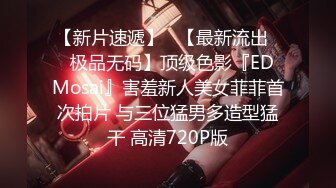 【新片速遞】 【最新流出极品无码】顶级色影『ED Mosai』害羞新人美女菲菲首次拍片 与三位猛男多造型猛干 高清720P版